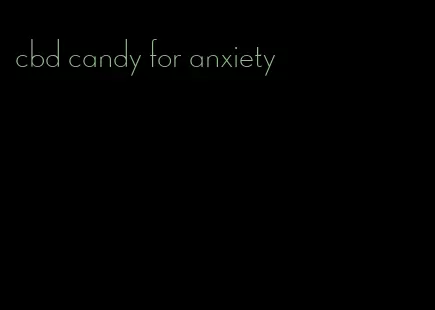 cbd candy for anxiety